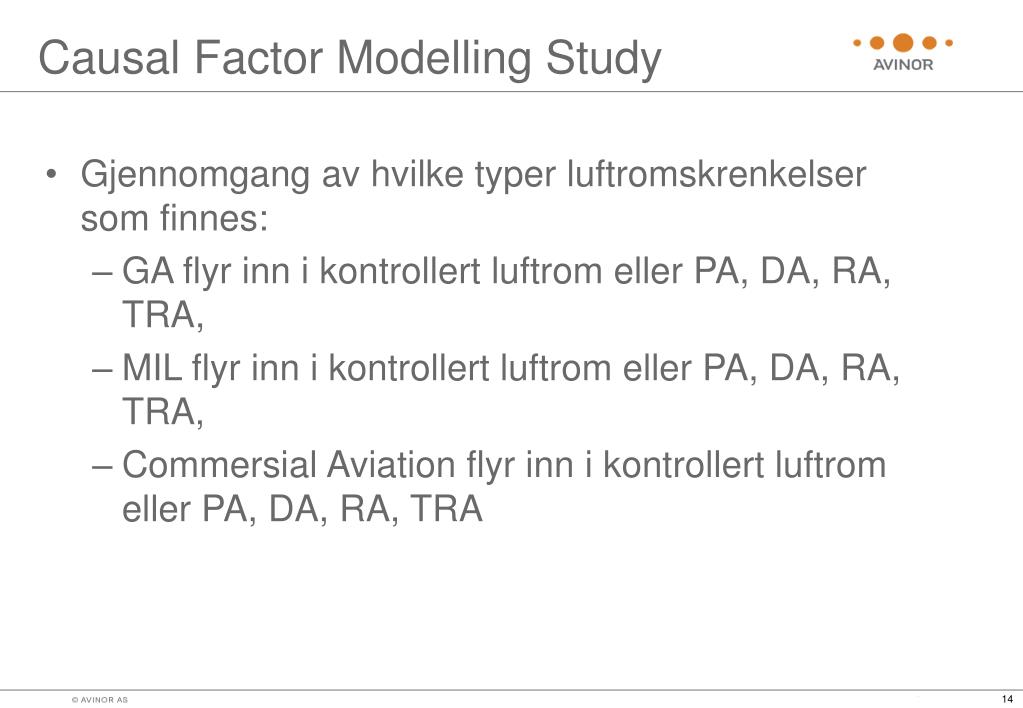 Causal Factor Modelling Study

AVINOR

• Gjennomgang av hvilke typer luftromskrenkelser som finnes:
– GA flyr inn i kontrollert luftrom eller PA, DA, RA, TRA,
– MIL flyr inn i kontrollert luftrom eller PA, DA, RA, TRA,
– Commersial Aviation flyr inn i kontrollert luftrom eller PA, DA, RA, TRA

© AVINOR AS

14